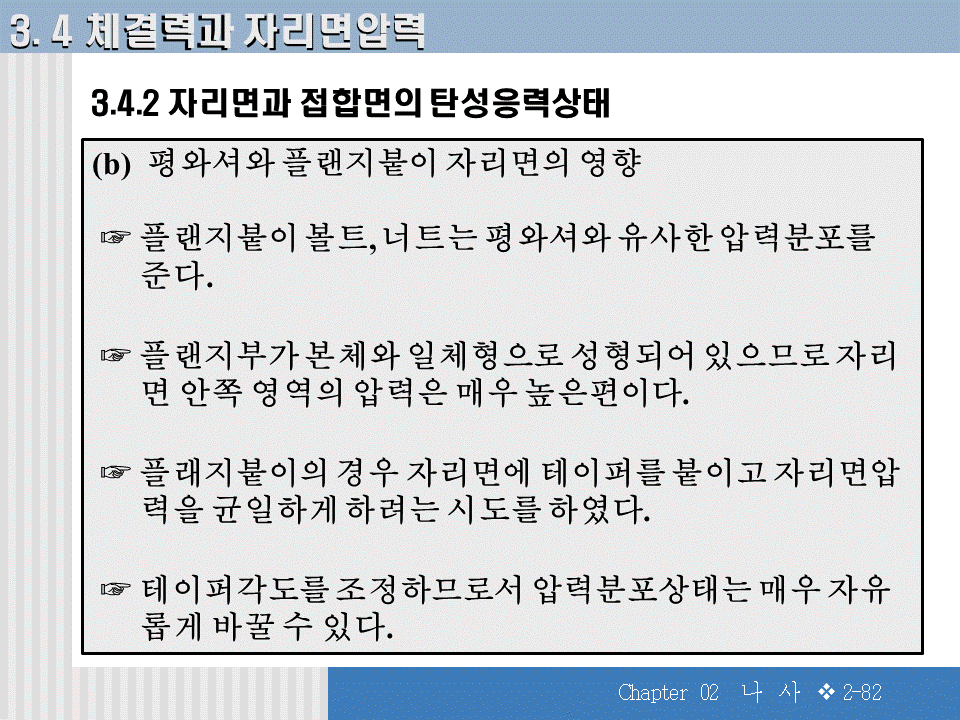 3. 4 체결력과 자리면압력

3.4.2 자리면과 접합면의 탄성응력상태

(b) 평와셔와 플랜지붙이 자리면의 영향

☞ 플랜지붙이 볼트, 너트는 평와셔와 유사한 압력분포를 준다.

☞ 플랜지부가 본체와 일체형으로 성형되어 있으므로 자리면 안쪽 영역의 압력은 매우 높은편이다.

☞ 플래지붙이의 경우 자리면에 테이퍼를 붙이고 자리면압력을 균일하게 하려는 시도를 하였다.

☞ 테이퍼각도를 조정하므로서 압력분포상태는 매우 자유롭게 바꿀 수 있다.

Chapter 02 나 사 ❖ 2-82